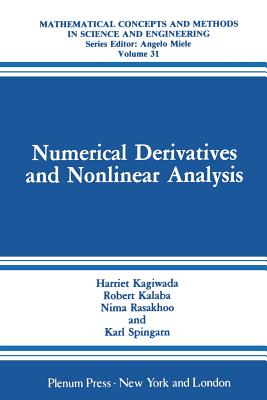 MATHEMATICAL CONCEPTS AND METHODS IN SCIENCE AND ENGINEERING
Series Editor: Angelo Miele
Volume 31

Numerical Derivatives and Nonlinear Analysis

Harriet Kagiwada
Robert Kalaba
Nima Rasakhoo
and
Karl Spingarn

Plenum Press · New York and London